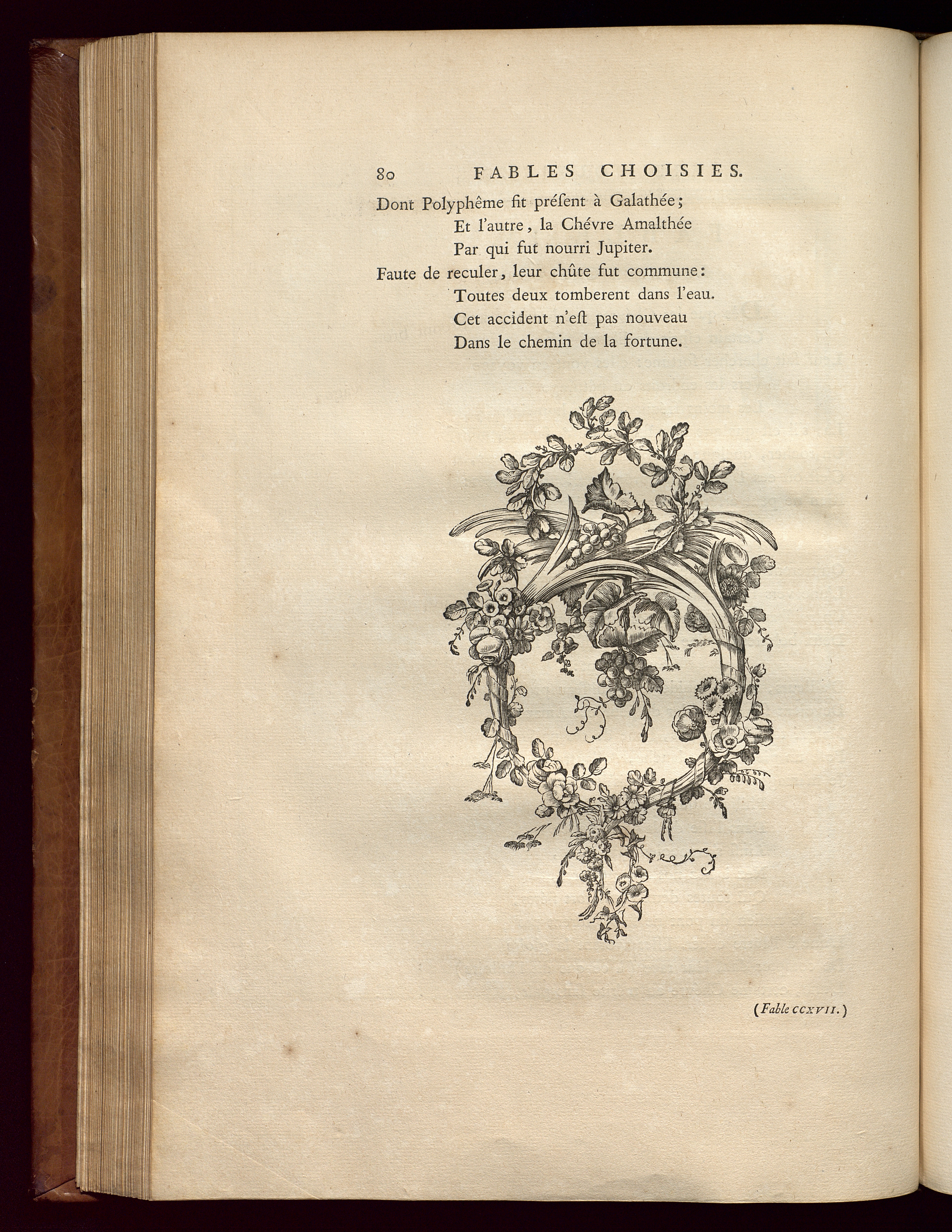 80 FABLES CHOISIES.

Dont Polyphême fit préſent à Galathée;
Et l'autre, la Chévre Amalthée
Par qui fut nourri Jupiter.
Faute de reculer, leur chûte fut commune:
Toutes deux tomberent dans l'eau.
Cet accident n'eſt pas nouveau
Dans le chemin de la fortune.

(Fable CCXVII.)